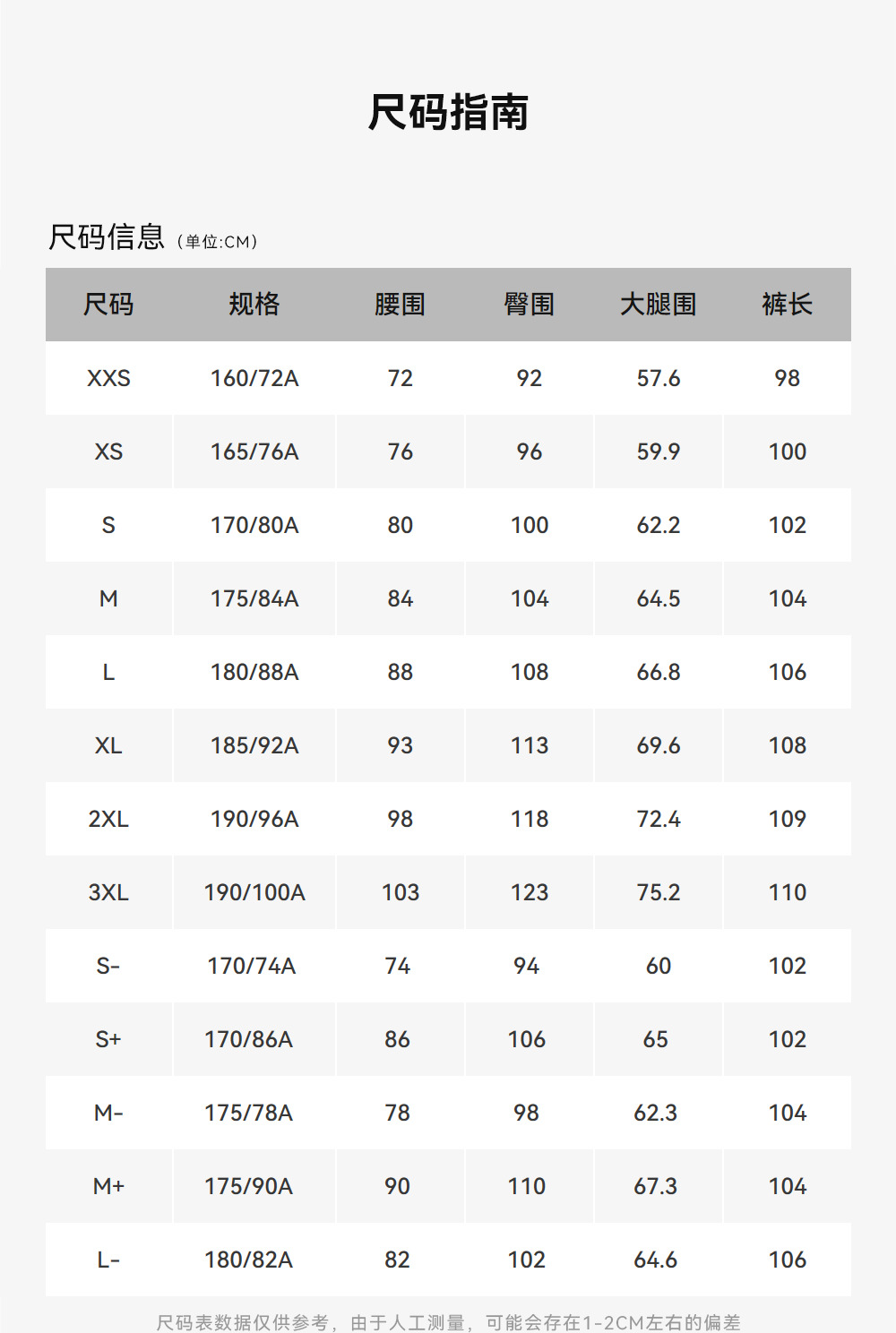 尺码指南

尺码信息（单位:CM）

| 尺码 | 规格 | 腰围 | 臀围 | 大腿围 | 裤长 |
|---|---|---|---|---|---|
| XXS | 160/72A | 72 | 92 | 57.6 | 98 |
| XS | 165/76A | 76 | 96 | 59.9 | 100 |
| S | 170/80A | 80 | 100 | 62.2 | 102 |
| M | 175/84A | 84 | 104 | 64.5 | 104 |
| L | 180/88A | 88 | 108 | 66.8 | 106 |
| XL | 185/92A | 93 | 113 | 69.6 | 108 |
| 2XL | 190/96A | 98 | 118 | 72.4 | 109 |
| 3XL | 190/100A | 103 | 123 | 75.2 | 110 |
| S- | 170/74A | 74 | 94 | 60 | 102 |
| S+ | 170/86A | 86 | 106 | 65 | 102 |
| M- | 175/78A | 78 | 98 | 62.3 | 104 |
| M+ | 175/90A | 90 | 110 | 67.3 | 104 |
| L- | 180/82A | 82 | 102 | 64.6 | 106 |

尺码表数据仅供参考，由于人工测量，可能会存在1-2CM左右的偏差